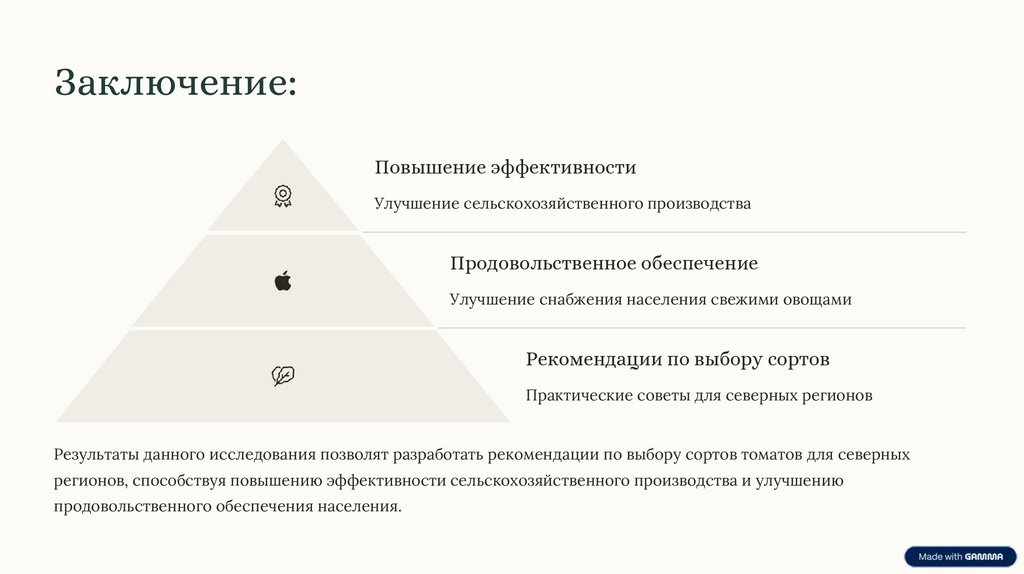 Заключение:

Повышение эффективности

Улучшение сельскохозяйственного производства

Продовольственное обеспечение

Улучшение снабжения населения свежими овощами

Рекомендации по выбору сортов

Практические советы для северных регионов

Результаты данного исследования позволят разработать рекомендации по выбору сортов томатов для северных регионов, способствуя повышению эффективности сельскохозяйственного производства и улучшению продовольственного обеспечения населения.

Made with GAMMA